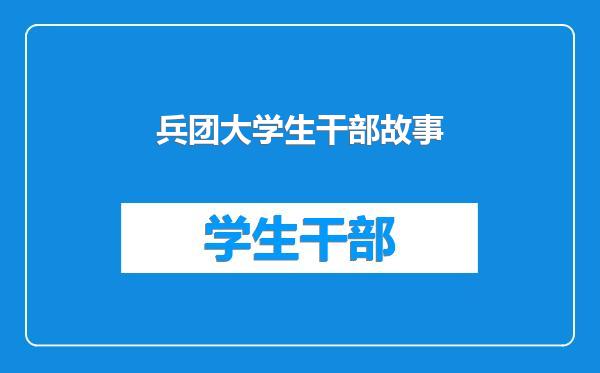 兵团大学生干部故事

学生干部